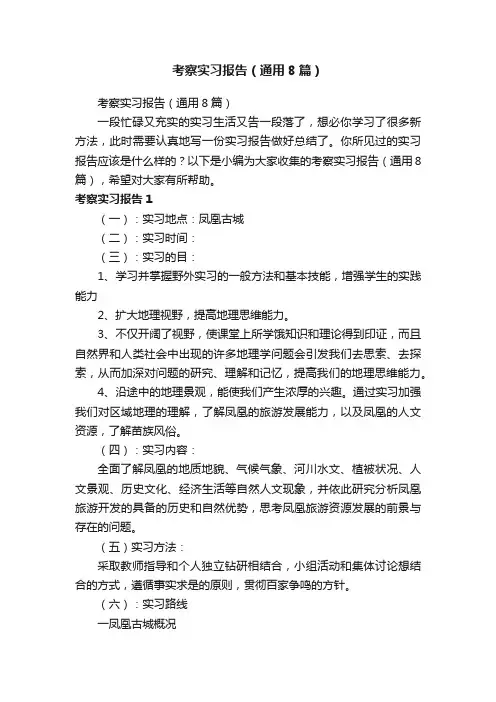 考察实习报告（通用8篇）

考察实习报告（通用8篇）

一段忙碌又充实的实习生活又告一段落了，想必你学习了很多新方法，此时需要认真地写一份实习报告做好总结了。你所见过的实习报告应该是什么样的？以下是小编为大家收集的考察实习报告（通用8篇），希望对大家有所帮助。

考察实习报告1

（一）：实习地点：凤凰古城

（二）：实习时间：

（三）：实习的目：

1、学习并掌握野外实习的一般方法和基本技能，增强学生的实践能力

2、扩大地理视野，提高地理思维能力。

3、不仅开阔了视野，使课堂上所学饿知识和理论得到印证，而且自然界和人类社会中出现的许多地理学问题会引发我们去思索、去探索，从而加深对问题的研究、理解和记忆，提高我们的地理思维能力。

4、沿途中的地理景观，能使我们产生浓厚的兴趣。通过实习加强我们对区域地理的理解，了解凤凰的旅游发展能力，以及凤凰的人文资源，了解苗族风俗。

（四）：实习内容：

全面了解凤凰的地质地貌、气候气象、河川水文、植被状况、人文景观、历史文化、经济生活等自然人文现象，并依此研究分析凤凰旅游开发的具备的历史和自然优势，思考凤凰旅游资源发展的前景与存在的问题。

（五）实习方法：

采取教师指导和个人独立钻研相结合，小组活动和集体讨论想结合的方式，遵循事实求是的原则，贯彻百家争鸣的方针。

（六）：实习路线

一凤凰古城概况